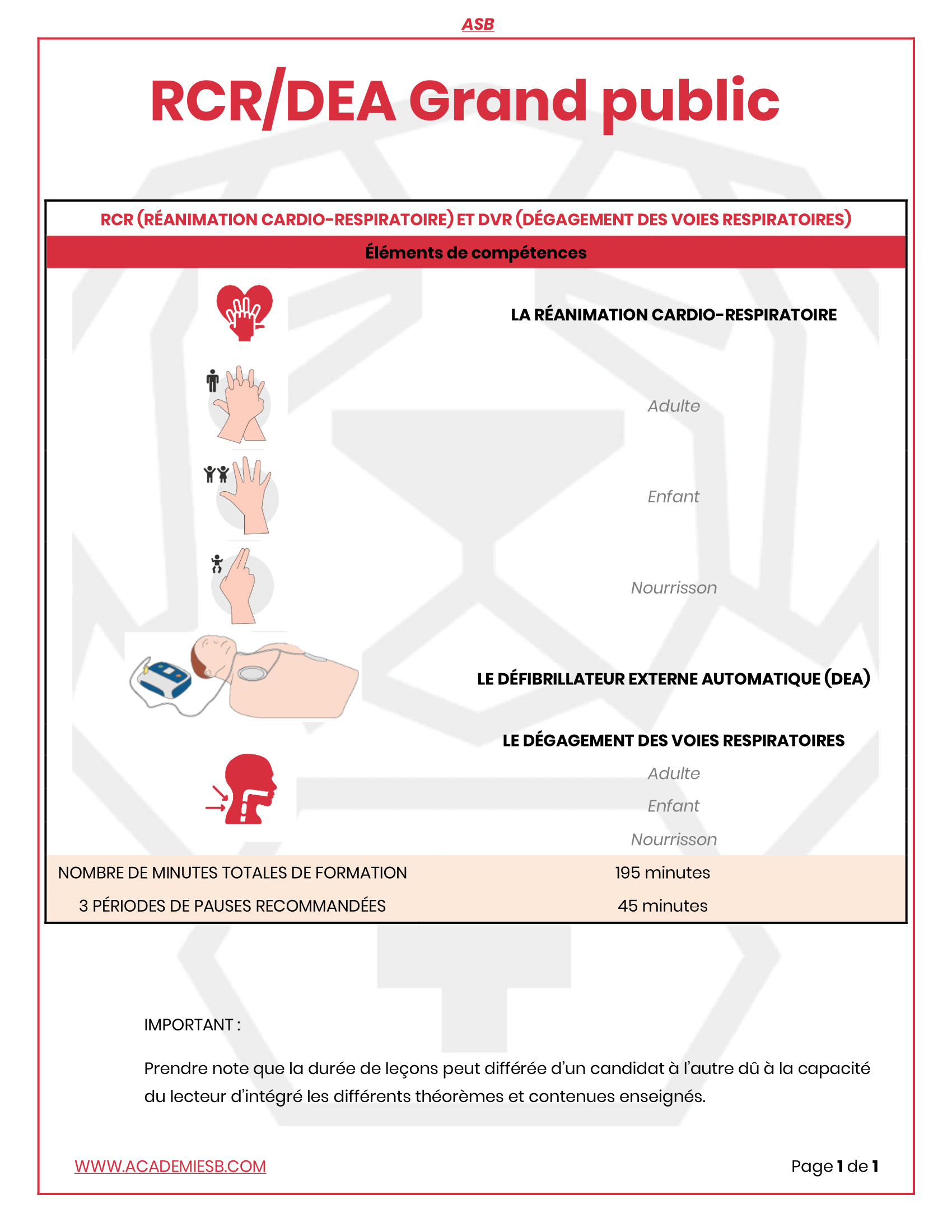 ASB

RCR/DEA Grand public

RCR (RÉANIMATION CARDIO-RESPIRATOIRE) ET DVR (DÉGAGEMENT DES VOIES RESPIRATOIRES)

Éléments de compétences

LA RÉANIMATION CARDIO-RESPIRATOIRE

Adulte

Enfant

Nourrisson

LE DÉFIBRILLATEUR EXTERNE AUTOMATIQUE (DEA)

LE DÉGAGEMENT DES VOIES RESPIRATOIRES

Adulte

Enfant

Nourrisson

| NOMBRE DE MINUTES TOTALES DE FORMATION | 195 minutes |
|---|---|
| 3 PÉRIODES DE PAUSES RECOMMANDÉES | 45 minutes |

IMPORTANT :

Prendre note que la durée de leçons peut différée d'un candidat à l'autre dû à la capacité du lecteur d'intégré les différents théorèmes et contenues enseignés.

WWW.ACADEMIESB.COM

Page 1 de 1